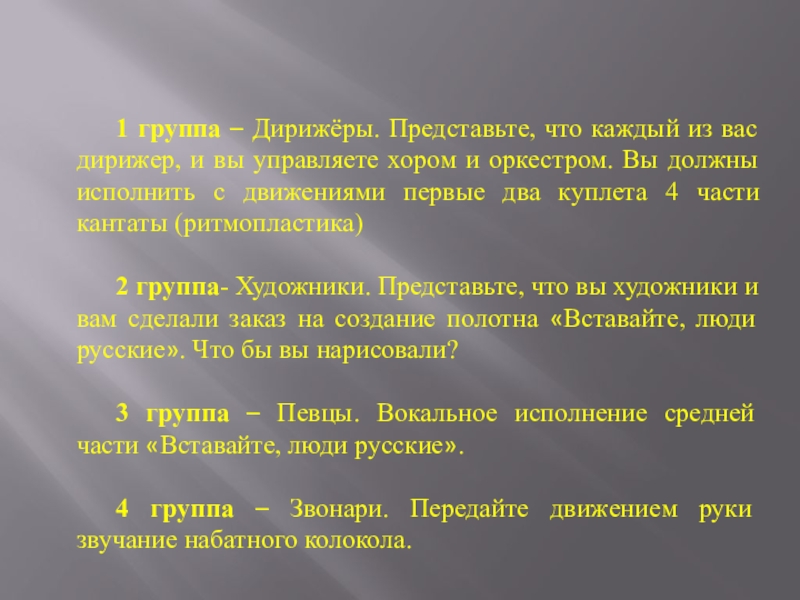 1 группа – Дирижёры. Представьте, что каждый из вас дирижер, и вы управляете хором и оркестром. Вы должны исполнить с движениями первые два куплета 4 части кантаты (ритмопластика)

2 группа- Художники. Представьте, что вы художники и вам сделали заказ на создание полотна «Вставайте, люди русские». Что бы вы нарисовали?

3 группа – Певцы. Вокальное исполнение средней части «Вставайте, люди русские».

4 группа – Звонари. Передайте движением руки звучание набатного колокола.